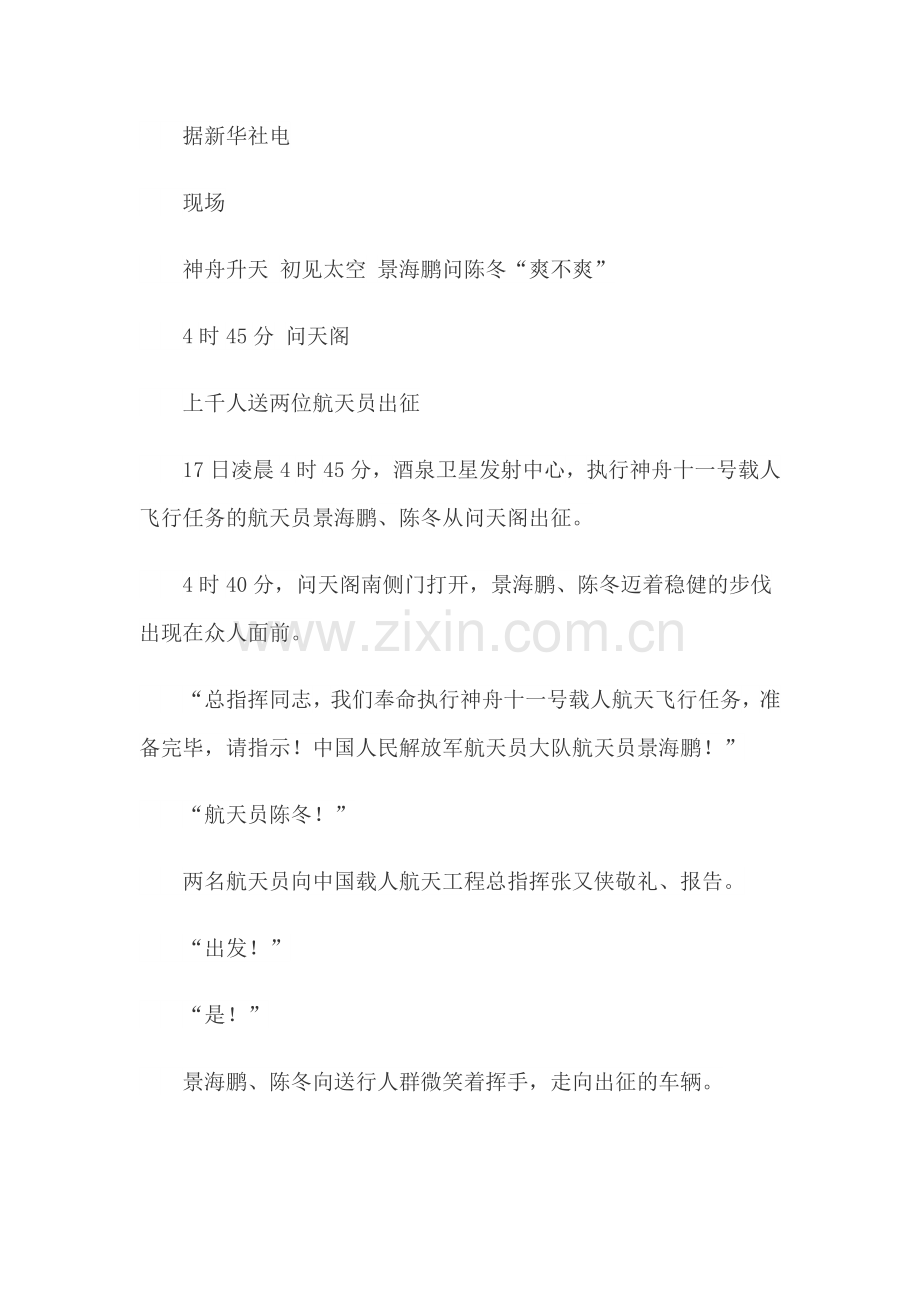 据新华社电

现场

神舟升天 初见太空 景海鹏问陈冬“爽不爽”

4 时 45 分 问天阁

上千人送两位航天员出征

17 日凌晨 4 时 45 分，酒泉卫星发射中心，执行神舟十一号载人飞行任务的航天员景海鹏、陈冬从问天阁出征。

4 时 40 分，问天阁南侧门打开，景海鹏、陈冬迈着稳健的步伐出现在众人面前。

www.zixin.com.cn

“总指挥同志，我们奉命执行神舟十一号载人航天飞行任务，准备完毕，请指示！中国人民解放军航天员大队航天员景海鹏！”

“航天员陈冬！”

两名航天员向中国载人航天工程总指挥张又侠敬礼、报告。

“出发！”

“是！”

景海鹏、陈冬向送行人群微笑着挥手，走向出征的车辆。